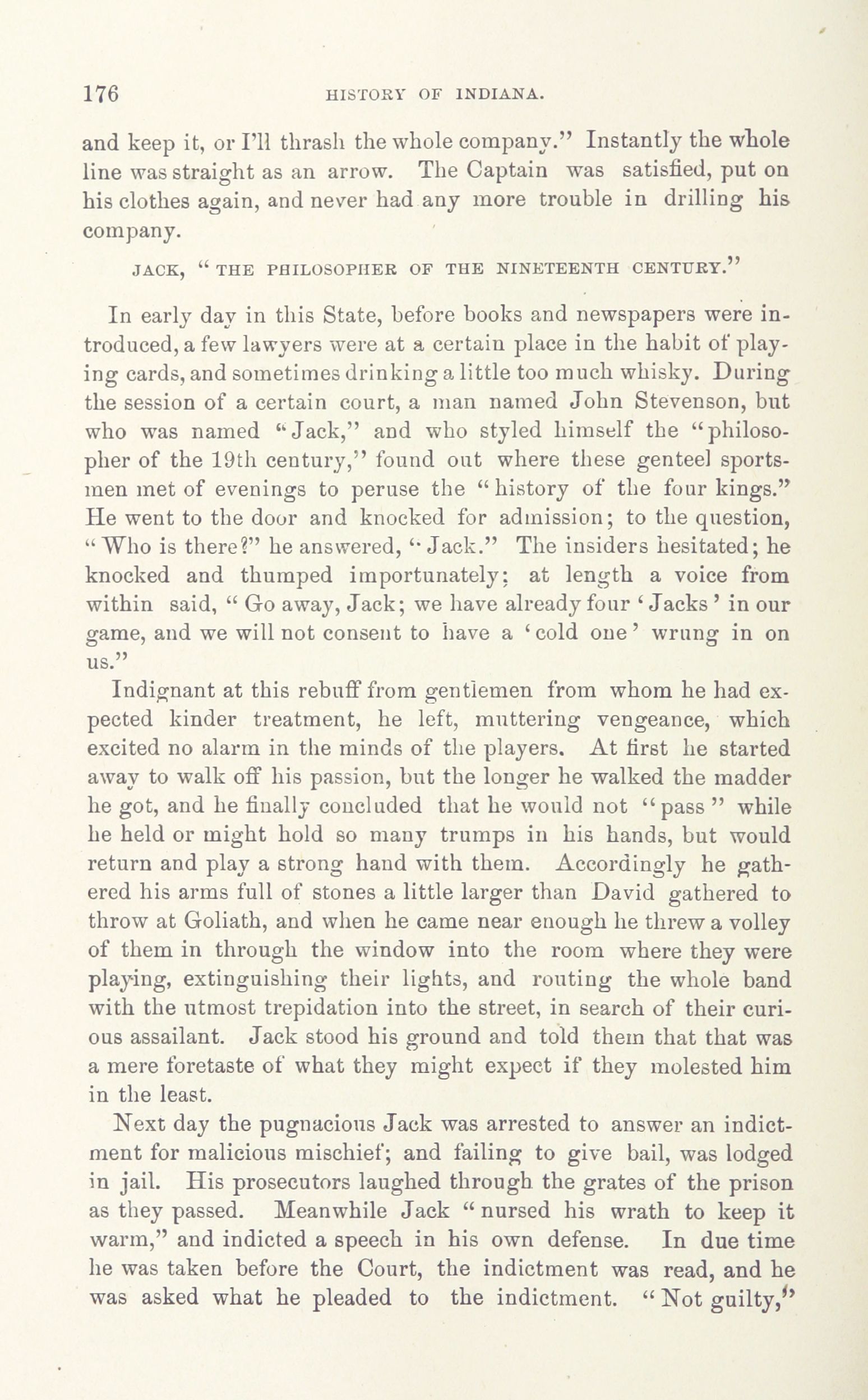 176 HISTORY OF INDIANA.

and keep it, or I'll thrash the whole company." Instantly the whole line was straight as an arrow. The Captain was satisfied, put on his clothes again, and never had any more trouble in drilling his company.

JACK, "THE PHILOSOPHER OF THE NINETEENTH CENTURY."

In early day in this State, before books and newspapers were introduced, a few lawyers were at a certain place in the habit of playing cards, and sometimes drinking a little too much whisky. During the session of a certain court, a man named John Stevenson, but who was named "Jack," and who styled himself the "philosopher of the 19th century," found out where these genteel sportsmen met of evenings to peruse the "history of the four kings." He went to the door and knocked for admission; to the question, "Who is there?" he answered, "Jack." The insiders hesitated; he knocked and thumped importunately; at length a voice from within said, "Go away, Jack; we have already four 'Jacks' in our game, and we will not consent to have a 'cold one' wrung in on us."

Indignant at this rebuff from gentlemen from whom he had expected kinder treatment, he left, muttering vengeance, which excited no alarm in the minds of the players. At first he started away to walk off his passion, but the longer he walked the madder he got, and he finally concluded that he would not "pass" while he held or might hold so many trumps in his hands, but would return and play a strong hand with them. Accordingly he gathered his arms full of stones a little larger than David gathered to throw at Goliath, and when he came near enough he threw a volley of them in through the window into the room where they were playing, extinguishing their lights, and routing the whole band with the utmost trepidation into the street, in search of their curious assailant. Jack stood his ground and told them that that was a mere foretaste of what they might expect if they molested him in the least.

Next day the pugnacious Jack was arrested to answer an indictment for malicious mischief; and failing to give bail, was lodged in jail. His prosecutors laughed through the grates of the prison as they passed. Meanwhile Jack "nursed his wrath to keep it warm," and indicted a speech in his own defense. In due time he was taken before the Court, the indictment was read, and he was asked what he pleaded to the indictment. "Not guilty,"